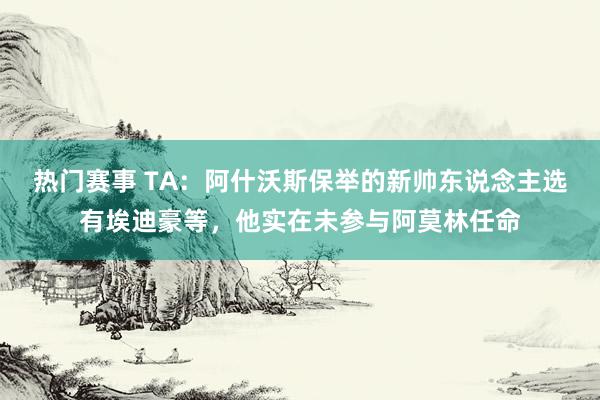 热门赛事 TA：阿什沃斯保举的新帅东说念主选有埃迪豪等，他实在未参与阿莫林任命